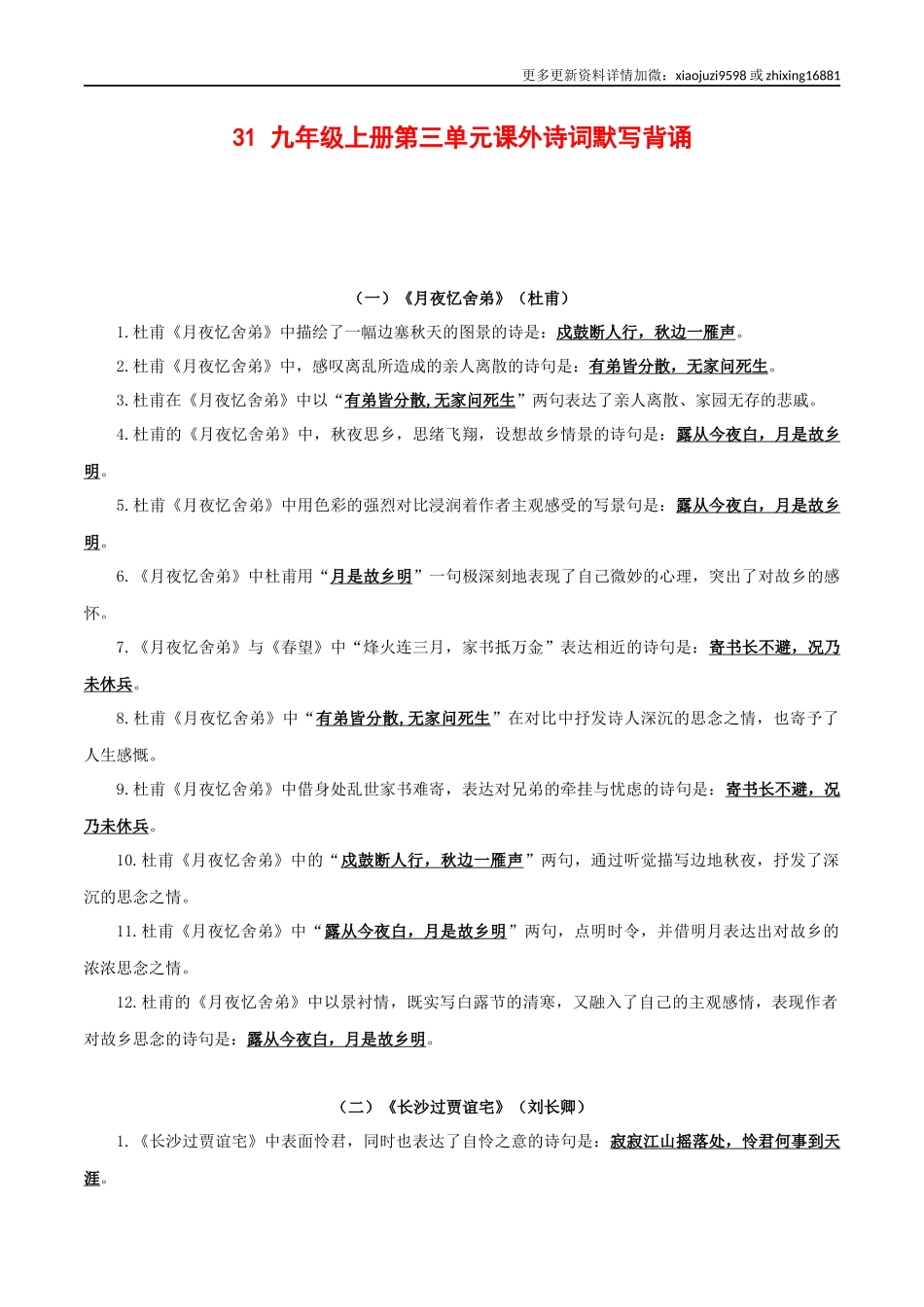 更多更新资料详情加微：xiaojuzi9598 或 zhixing16881

31 九年级上册第三单元课外诗词默写背诵

（一）《月夜忆舍弟》（杜甫）

1.杜甫《月夜忆舍弟》中描绘了一幅边塞秋天的图景的诗是：戍鼓断人行，秋边一雁声。

2.杜甫《月夜忆舍弟》中，感叹离乱所造成的亲人离散的诗句是：有弟皆分散，无家问死生。

3.杜甫在《月夜忆舍弟》中以“有弟皆分散,无家问死生”两句表达了亲人离散、家园无存的悲戚。

4.杜甫的《月夜忆舍弟》中，秋夜思乡，思绪飞翔，设想故乡情景的诗句是：露从今夜白，月是故乡明。

5.杜甫《月夜忆舍弟》中用色彩的强烈对比浸润着作者主观感受的写景句是：露从今夜白，月是故乡明。

6.《月夜忆舍弟》中杜甫用“月是故乡明”一句极深刻地表现了自己微妙的心理，突出了对故乡的感怀。

7.《月夜忆舍弟》与《春望》中“烽火连三月，家书抵万金”表达相近的诗句是：寄书长不避，况乃未休兵。

8.杜甫《月夜忆舍弟》中“有弟皆分散,无家问死生”在对比中抒发诗人深沉的思念之情，也寄予了人生感慨。

9.杜甫《月夜忆舍弟》中借身处乱世家书难寄，表达对兄弟的牵挂与忧虑的诗句是：寄书长不避，况乃未休兵。

10.杜甫《月夜忆舍弟》中的“戍鼓断人行，秋边一雁声”两句，通过听觉描写边地秋夜，抒发了深沉的思念之情。

11.杜甫《月夜忆舍弟》中“露从今夜白，月是故乡明”两句，点明时令，并借明月表达出对故乡的浓浓思念之情。

12.杜甫的《月夜忆舍弟》中以景衬情，既实写白露节的清寒，又融入了自己的主观感情，表现作者对故乡思念的诗句是：露从今夜白，月是故乡明。

（二）《长沙过贾谊宅》（刘长卿）

1.《长沙过贾谊宅》中表面怜君，同时也表达了自怜之意的诗句是：寂寂江山摇落处，怜君何事到天涯。